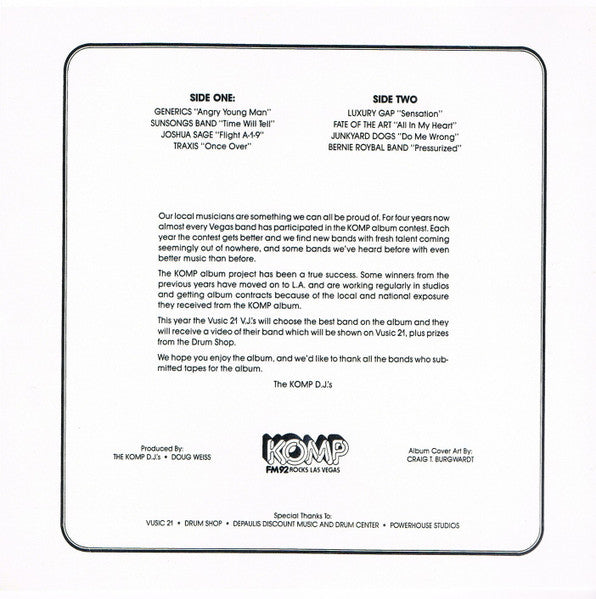 SIDE ONE:
GENERICS "Angry Young Man"
SUNSONGS BAND "Time Will Tell"
JOSHUA SAGE "Flight A-1-9"
TRAXIS "Once Over"

SIDE TWO
LUXURY GAP "Sensation"
FATE OF THE ART "All In My Heart"
JUNKYARD DOGS "Do Me Wrong"
BERNIE ROYBAL BAND "Pressurized"

Our local musicians are something we can all be proud of. For four years now almost every Vegas band has participated in the KOMP album contest. Each year the contest gets better and we find new bands with fresh talent coming seemingly out of nowhere, and some bands we've heard before with even better music than before.

The KOMP album project has been a true success. Some winners from the previous years have moved on to L.A. and are working regularly in studios and getting album contracts because of the local and national exposure they received from the KOMP album.

This year the Vusic 21 V.J.'s will choose the best band on the album and they will receive a video of their band which will be shown on Vusic 21, plus prizes from the Drum Shop.

We hope you enjoy the album, and we'd like to thank all the bands who submitted tapes for the album.

The KOMP D.J.'s

Produced By:
THE KOMP D.J.'s • DOUG WEISS

KOMP
FM92 ROCKS LAS VEGAS

Album Cover Art By:
CRAIG T. BURGWARDT

Special Thanks To:
VUSIC 21 • DRUM SHOP • DEPAULIS DISCOUNT MUSIC AND DRUM CENTER • POWERHOUSE STUDIOS